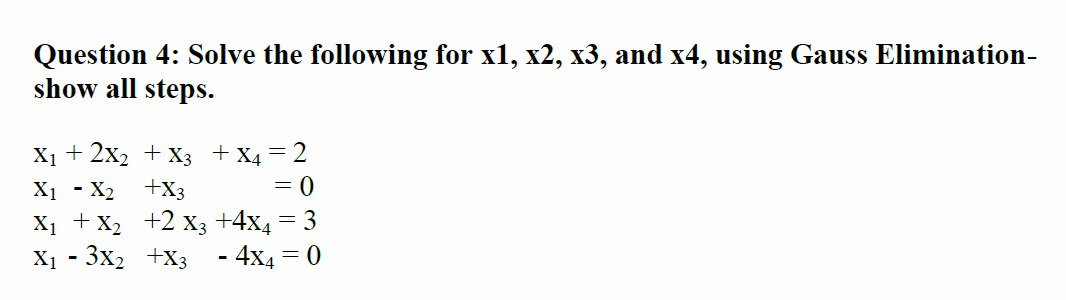 Question 4: Solve the following for x1, x2, x3, and x4, using Gauss Elimination- show all steps.

$x_1 + 2x_2 + x_3 + x_4 = 2$
$x_1 - x_2 + x_3 = 0$
$x_1 + x_2 + 2x_3 + 4x_4 = 3$
$x_1 - 3x_2 + x_3 - 4x_4 = 0$